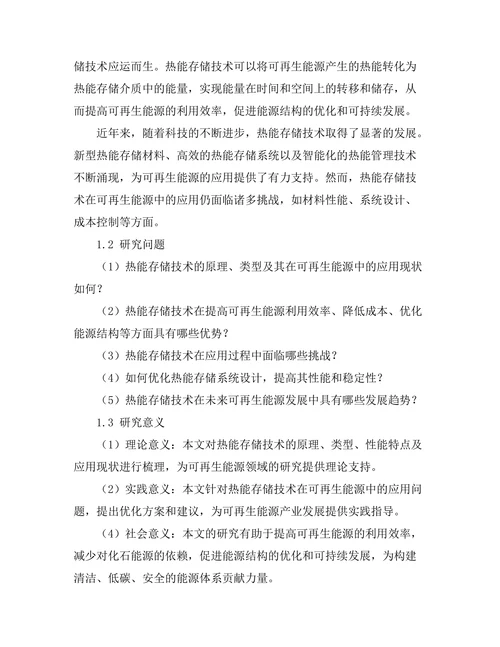 储技术应运而生。热能存储技术可以将可再生能源产生的热能转化为热能存储介质中的能量，实现能量在时间和空间上的转移和储存，从而提高可再生能源的利用效率，促进能源结构的优化和可持续发展。

近年来，随着科技的不断进步，热能存储技术取得了显著的发展。新型热能存储材料、高效的热能存储系统以及智能化的热能管理技术不断涌现，为可再生能源的应用提供了有力支持。然而，热能存储技术在可再生能源中的应用仍面临诸多挑战，如材料性能、系统设计、成本控制等方面。

1.2 研究问题

（1）热能存储技术的原理、类型及其在可再生能源中的应用现状如何？

（2）热能存储技术在提高可再生能源利用效率、降低成本、优化能源结构等方面具有哪些优势？

（3）热能存储技术在应用过程中面临哪些挑战？

（4）如何优化热能存储系统设计，提高其性能和稳定性？

（5）热能存储技术在未来可再生能源发展中具有哪些发展趋势？

1.3 研究意义

（1）理论意义：本文对热能存储技术的原理、类型、性能特点及应用现状进行梳理，为可再生能源领域的研究提供理论支持。

（2）实践意义：本文针对热能存储技术在可再生能源中的应用问题，提出优化方案和建议，为可再生能源产业发展提供实践指导。

（4）社会意义：本文的研究有助于提高可再生能源的利用效率，减少对化石能源的依赖，促进能源结构的优化和可持续发展，为构建清洁、低碳、安全的能源体系贡献力量。